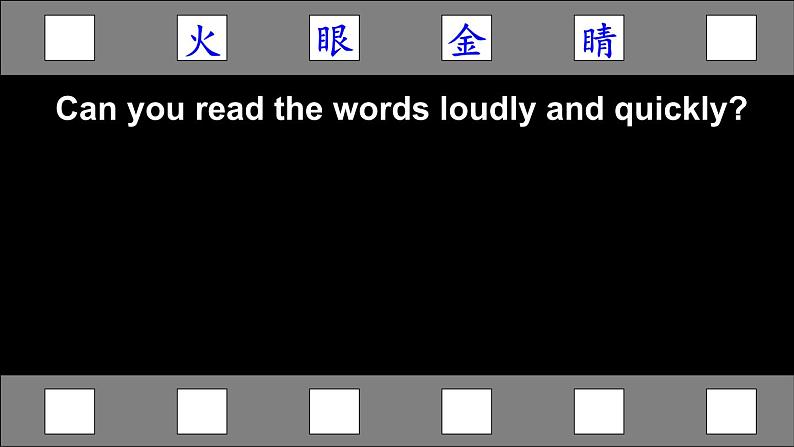 火 眼 金 睛

Can you read the words loudly and quickly?